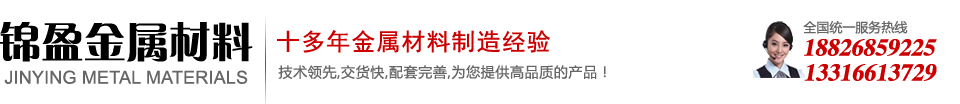 锦盈金属材料
JINYING METAL MATERIALS

十多年金属材料制造经验
技术领先,交货快,配套完善,为您提供高品质的产品！

全国统一服务热线
18826859225
13316613729